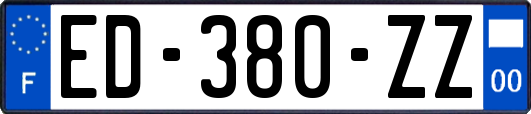 F
ED-380-ZZ
00